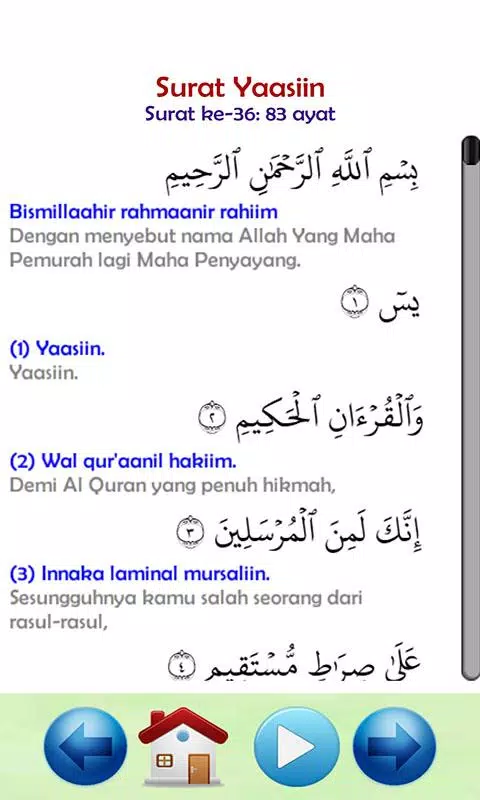 Surat Yaasiin
Surat ke-36: 83 ayat

بِسْمِ ٱللَّهِ ٱلرَّحْمَٰنِ ٱلرَّحِيمِ

Bismillaahir rahmaanir rahiim
Dengan menyebut nama Allah Yang Maha Pemurah lagi Maha Penyayang.

يسٓ ١

(1) Yaasiin.
Yaasiin.

وَٱلْقُرْءَانِ ٱلْحَكِيمِ ٢

(2) Wal qur'aanil hakiim.
Demi Al Quran yang penuh hikmah,

إِنَّكَ لَمِنَ ٱلْمُرْسَلِينَ ٣

(3) Innaka laminal mursaliin.
Sesungguhnya kamu salah seorang dari rasul-rasul,

عَلَىٰ صِرَٰطٍ مُّسْتَقِيمٍ ٤